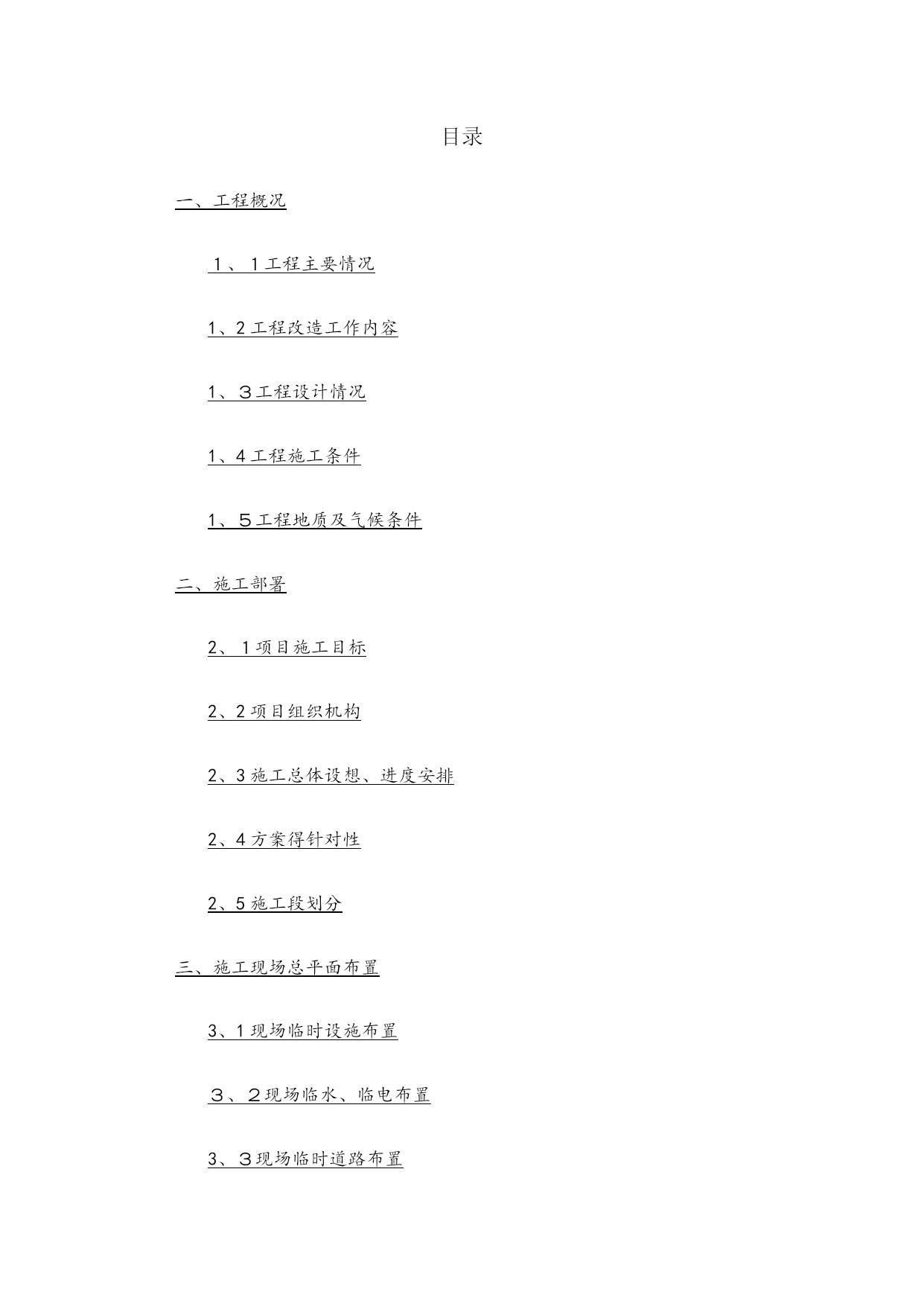 目录

一、工程概况

1、1工程主要情况

1、2工程改造工作内容

1、3工程设计情况

1、4工程施工条件

1、5工程地质及气候条件

二、施工部署

2、1项目施工目标

2、2项目组织机构

2、3施工总体设想、进度安排

2、4方案得针对性

2、5施工段划分

三、施工现场总平面布置

3、1现场临时设施布置

3、2现场临水、临电布置

3、3现场临时道路布置